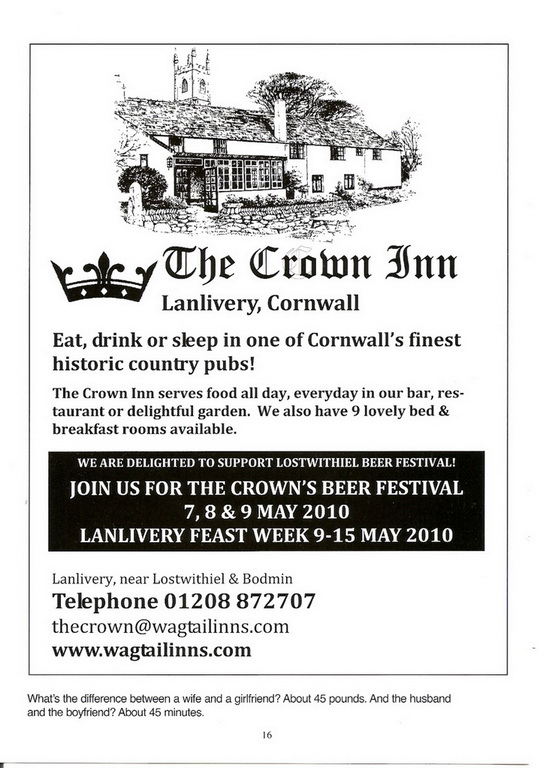 The Crown Inn

Lanlivery, Cornwall

Eat, drink or sleep in one of Cornwall's finest historic country pubs!

The Crown Inn serves food all day, everyday in our bar, restaurant or delightful garden. We also have 9 lovely bed & breakfast rooms available.

WE ARE DELIGHTED TO SUPPORT LOSTWITHIEL BEER FESTIVAL!

JOIN US FOR THE CROWN'S BEER FESTIVAL
7, 8 & 9 MAY 2010
LANLIVERY FEAST WEEK 9-15 MAY 2010

Lanlivery, near Lostwithiel & Bodmin
Telephone 01208 872707
thecrown@wagtailinns.com
www.wagtailinns.com

What's the difference between a wife and a girlfriend? About 45 pounds. And the husband and the boyfriend? About 45 minutes.

16